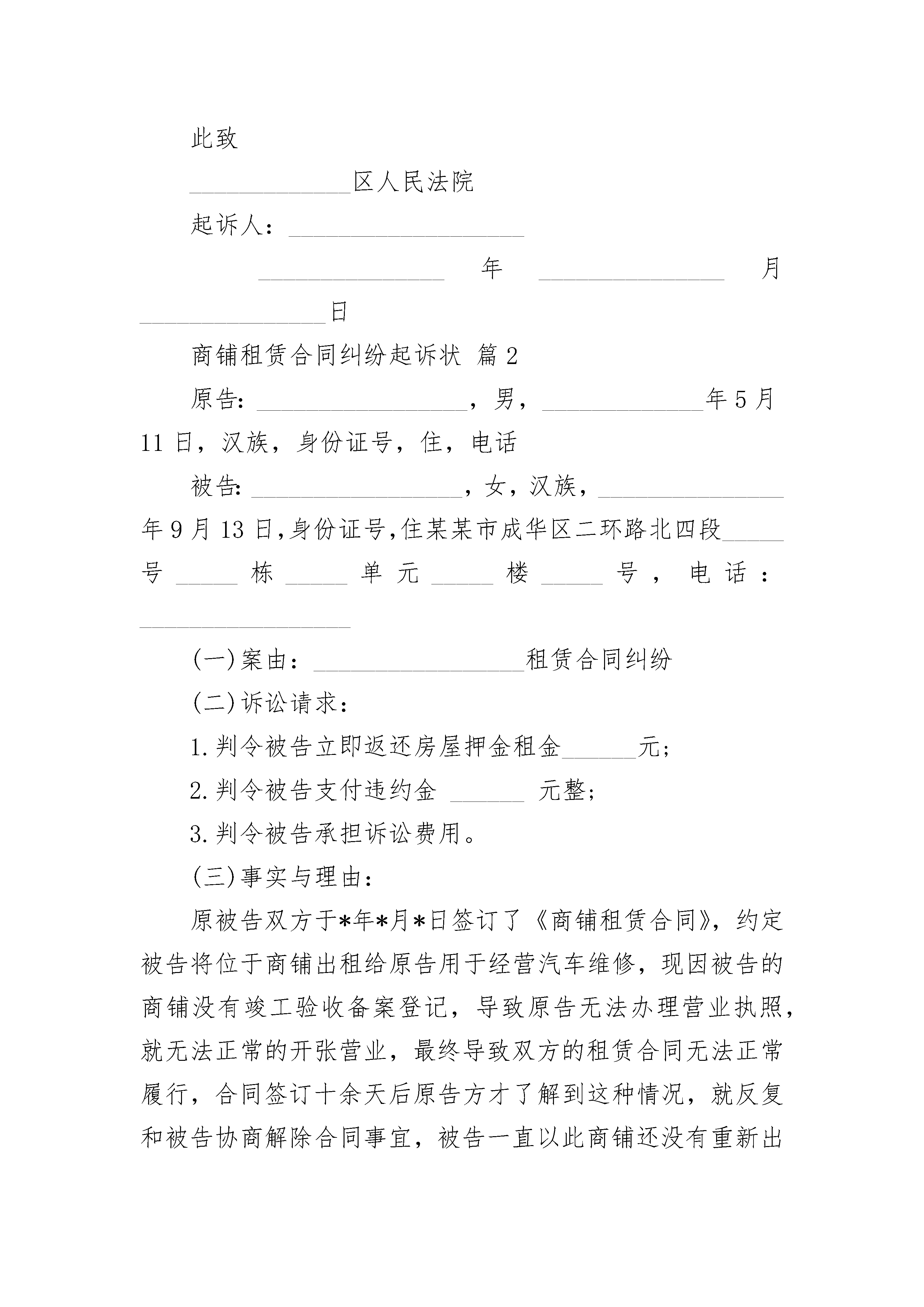 此致

______________区人民法院

起诉人：____________________

________________ 年 ________________ 月 ________________日

商铺租赁合同纠纷起诉状 篇2

原告：__________________，男，______________年5月11日，汉族，身份证号，住，电话

被告：__________________，女，汉族，________________年9月13日，身份证号，住某某市成华区二环路北四段_____号_____栋_____单元_____楼_____号，电话：__________________

(一)案由：__________________租赁合同纠纷

(二)诉讼请求：

1.判令被告立即返还房屋押金租金______元；

2.判令被告支付违约金 ______ 元整；

3.判令被告承担诉讼费用。

(三)事实与理由：

原被告双方于*年*月*日签订了《商铺租赁合同》，约定被告将位于商铺出租给原告用于经营汽车维修，现因被告的商铺没有竣工验收备案登记，导致原告无法办理营业执照，就无法正常的开张营业，最终导致双方的租赁合同无法正常履行，合同签订十余天后原告方才了解到这种情况，就反复和被告协商解除合同事宜，被告一直以此商铺还没有重新出